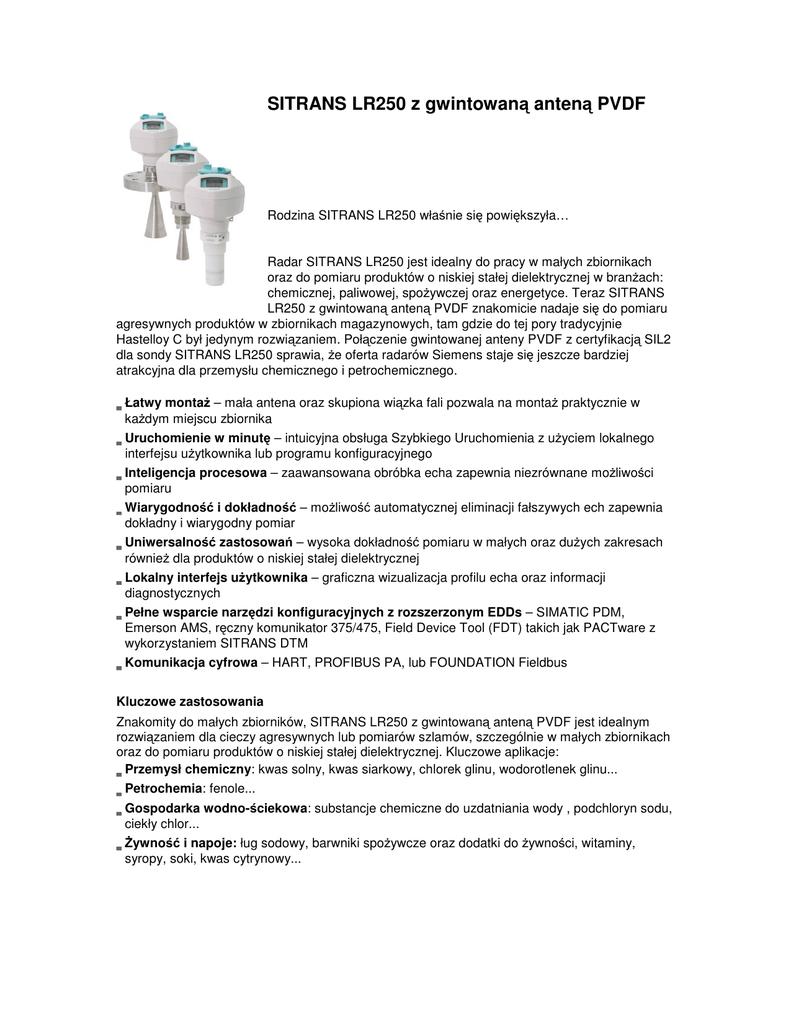 SITRANS LR250 z gwintowaną anteną PVDF

Rodzina SITRANS LR250 właśnie się powiększyła…

Radar SITRANS LR250 jest idealny do pracy w małych zbiornikach oraz do pomiaru produktów o niskiej stałej dielektrycznej w branżach: chemicznej, paliwowej, spożywczej oraz energetyce. Teraz SITRANS LR250 z gwintowaną anteną PVDF znakomicie nadaje się do pomiaru agresywnych produktów w zbiornikach magazynowych, tam gdzie do tej pory tradycyjnie Hastelloy C był jedynym rozwiązaniem. Połączenie gwintowanej anteny PVDF z certyfikacją SIL2 dla sondy SITRANS LR250 sprawia, że oferta radarów Siemens staje się jeszcze bardziej atrakcyjna dla przemysłu chemicznego i petrochemicznego.

Łatwy montaż – mała antena oraz skupiona wiązka fali pozwala na montaż praktycznie w każdym miejscu zbiornika
Uruchomienie w minutę – intuicyjna obsługa Szybkiego Uruchomienia z użyciem lokalnego interfejsu użytkownika lub programu konfiguracyjnego
Inteligencja procesowa – zaawansowana obróbka echa zapewnia niezrównane możliwości pomiaru
Wiarygodność i dokładność – możliwość automatycznej eliminacji fałszywych ech zapewnia dokładny i wiarygodny pomiar
Uniwersalność zastosowań – wysoka dokładność pomiaru w małych oraz dużych zakresach również dla produktów o niskiej stałej dielektrycznej
Lokalny interfejs użytkownika – graficzna wizualizacja profilu echa oraz informacji diagnostycznych
Pełne wsparcie narzędzi konfiguracyjnych z rozszerzonym EDDs – SIMATIC PDM, Emerson AMS, ręczny komunikator 375/475, Field Device Tool (FDT) takich jak PACTware z wykorzystaniem SITRANS DTM
Komunikacja cyfrowa – HART, PROFIBUS PA, lub FOUNDATION Fieldbus

Kluczowe zastosowania
Znakomity do małych zbiorników, SITRANS LR250 z gwintowaną anteną PVDF jest idealnym rozwiązaniem dla cieczy agresywnych lub pomiarów szlamów, szczególnie w małych zbiornikach oraz do pomiaru produktów o niskiej stałej dielektrycznej. Kluczowe aplikacje:
Przemysł chemiczny: kwas solny, kwas siarkowy, chlorek glinu, wodorotlenek glinu...
Petrochemia: fenole...
Gospodarka wodno-ściekowa: substancje chemiczne do uzdatniania wody , podchloryn sodu, ciekły chlor...
Żywność i napoje: ług sodowy, barwniki spożywcze oraz dodatki do żywności, witaminy, syropy, soki, kwas cytrynowy...